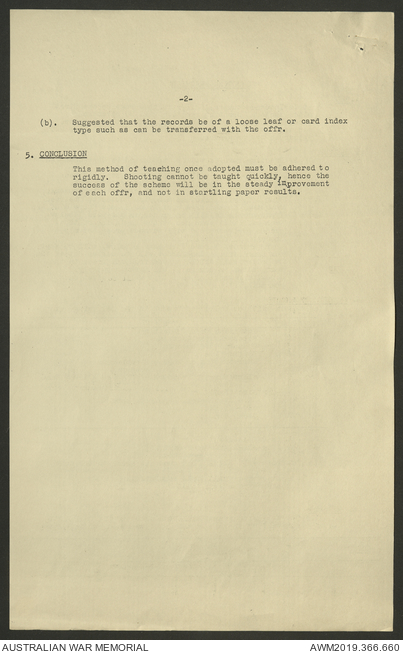 -2-

(b). Suggested that the records be of a loose leaf or card index type such as can be transferred with the offr.

5. CONCLUSION

This method of teaching once adopted must be adhered to rigidly. Shooting cannot be taught quickly, hence the success of the scheme will be in the steady improvement of each offr, and not in startling paper results.

AUSTRALIAN WAR MEMORIAL

AWM2019.366.660